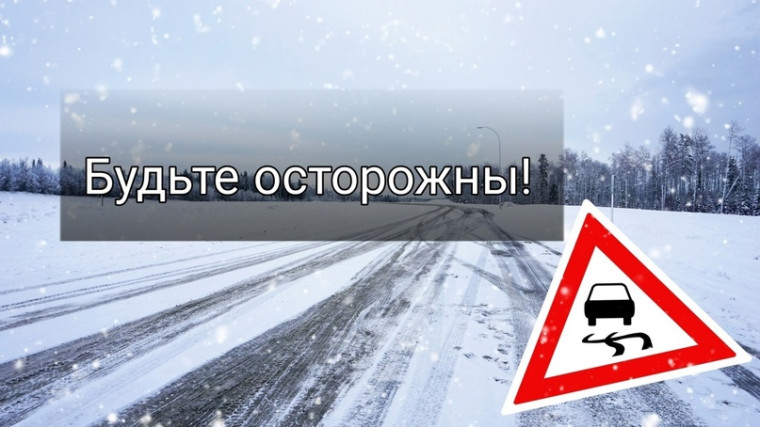 Будьте осторожны!